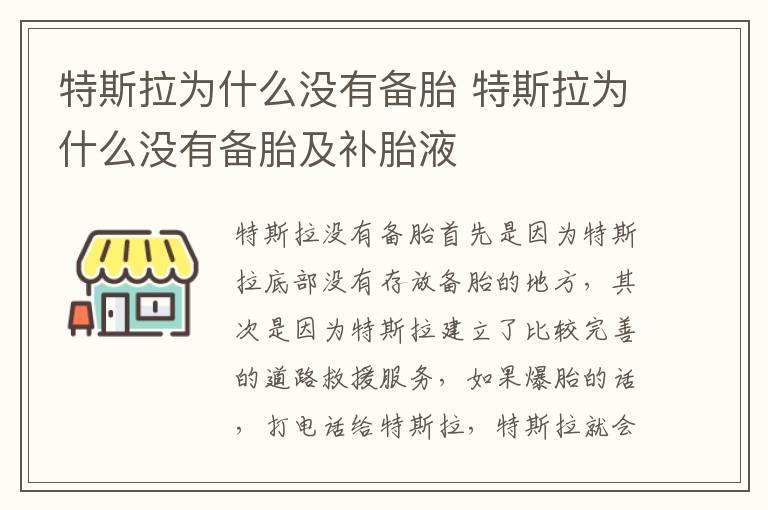 特斯拉为什么没有备胎 特斯拉为什么没有备胎及补胎液

特斯拉没有备胎首先是因为特斯拉底部没有存放备胎的地方，其次是因为特斯拉建立了比较完善的道路救援服务，如果爆胎的话，打电话给特斯拉，特斯拉就会